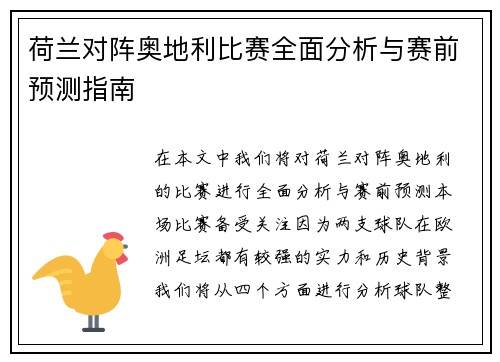 荷兰对阵奥地利比赛全面分析与赛前预测指南

在本文中我们将对荷兰对阵奥地利的比赛进行全面分析与赛前预测本场比赛备受关注因为两支球队在欧洲足坛都有较强的实力和历史背景我们将从四个方面进行分析球队整